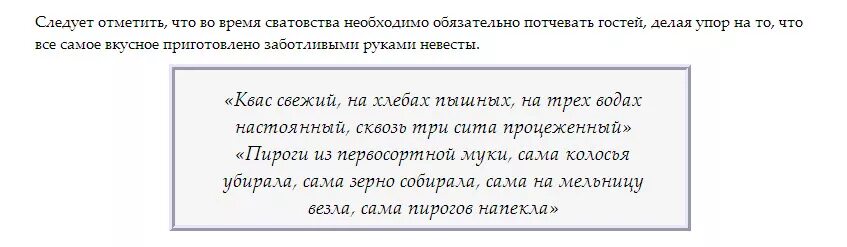 Следует отметить, что во время сватовства необходимо обязательно потчевать гостей, делая упор на то, что все самое вкусное приготовлено заботливыми руками невесты.

«Квас свежий, на хлебах пышных, на трех водах настоянный, сквозь три сита процеженный»
«Пироги из первосортной муки, сама колосья убирала, сама зерно собирала, сама на мельницу везла, сама пирогов напекла»